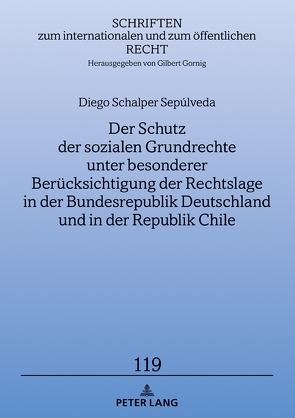 SCHRIFTEN
zum internationalen und zum öffentlichen
RECHT
Herausgegeben von Gilbert Gornig

Diego Schalper Sepúlveda

Der Schutz der sozialen Grundrechte unter besonderer Berücksichtigung der Rechtslage in der Bundesrepublik Deutschland und in der Republik Chile

119

PETER LANG